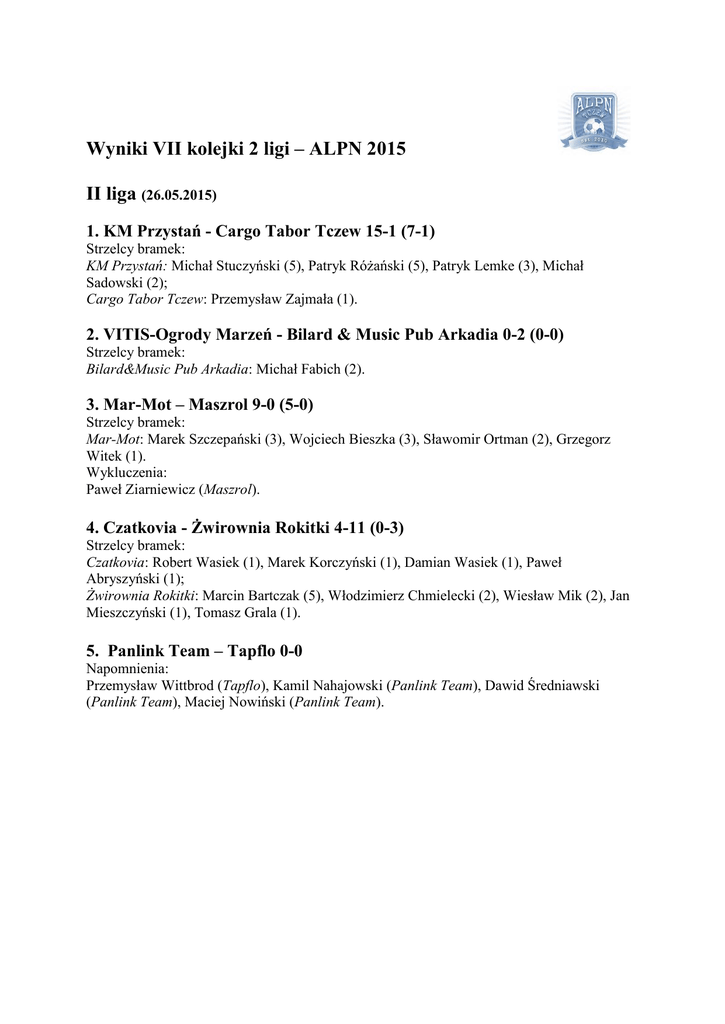 ALPN

Wyniki VII kolejki 2 ligi – ALPN 2015

II liga (26.05.2015)

1. KM Przystań - Cargo Tabor Tczew 15-1 (7-1)
Strzelcy bramek:
KM Przystań: Michał Stuczyński (5), Patryk Różański (5), Patryk Lemke (3), Michał Sadowski (2);
Cargo Tabor Tczew: Przemysław Zajmała (1).

2. VITIS-Ogrody Marzeń - Bilard & Music Pub Arkadia 0-2 (0-0)
Strzelcy bramek:
Bilard&Music Pub Arkadia: Michał Fabich (2).

3. Mar-Mot – Maszrol 9-0 (5-0)
Strzelcy bramek:
Mar-Mot: Marek Szczepański (3), Wojciech Bieszka (3), Sławomir Ortman (2), Grzegorz Witek (1).
Wykluczenia:
Paweł Ziarniewicz (Maszrol).

4. Czatkovia - Żwirownia Rokitki 4-11 (0-3)
Strzelcy bramek:
Czatkovia: Robert Wasiek (1), Marek Korczyński (1), Damian Wasiek (1), Paweł Abryszyński (1);
Żwirownia Rokitki: Marcin Bartczak (5), Włodzimierz Chmielecki (2), Wiesław Mik (2), Jan Mieszczyński (1), Tomasz Grala (1).

5. Panlink Team – Tapflo 0-0
Napomnienia:
Przemysław Wittbrod (Tapflo), Kamil Nahajowski (Panlink Team), Dawid Średniawski (Panlink Team), Maciej Nowiński (Panlink Team).